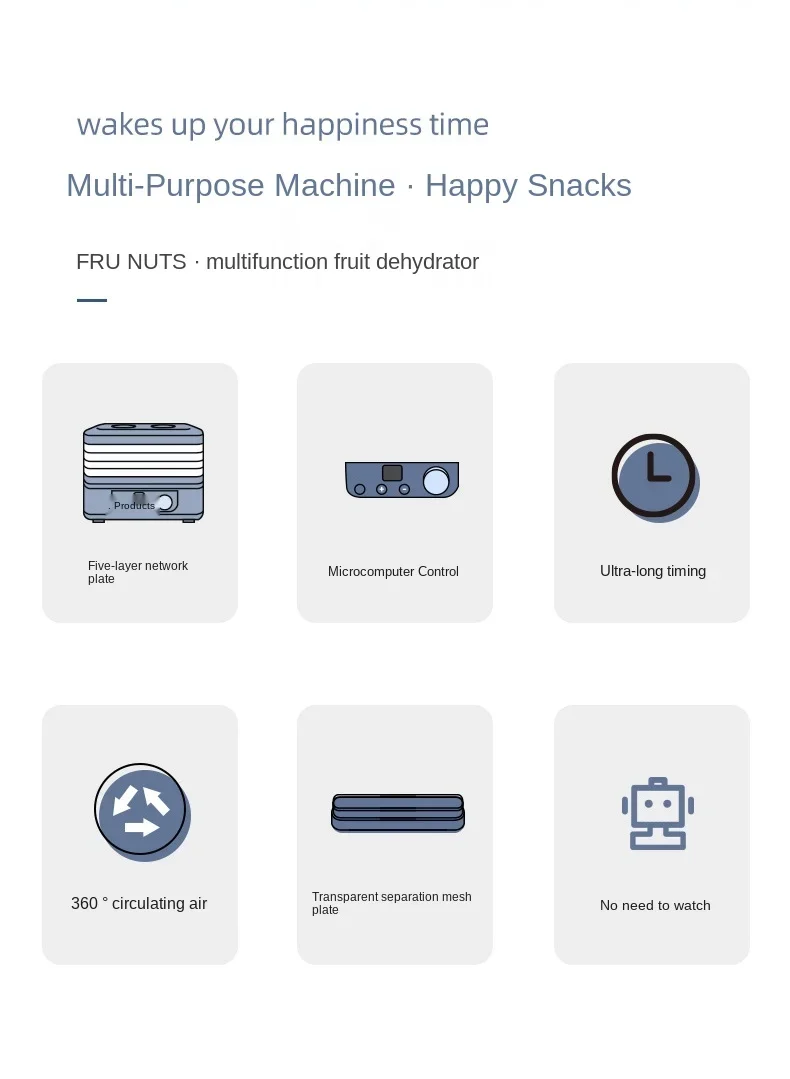 wakes up your happiness time

Multi-Purpose Machine · Happy Snacks

FRU NUTS · multifunction fruit dehydrator

Products

Five-layer network plate

Microcomputer Control

Ultra-long timing

360 ° circulating air

Transparent separation mesh plate

No need to watch